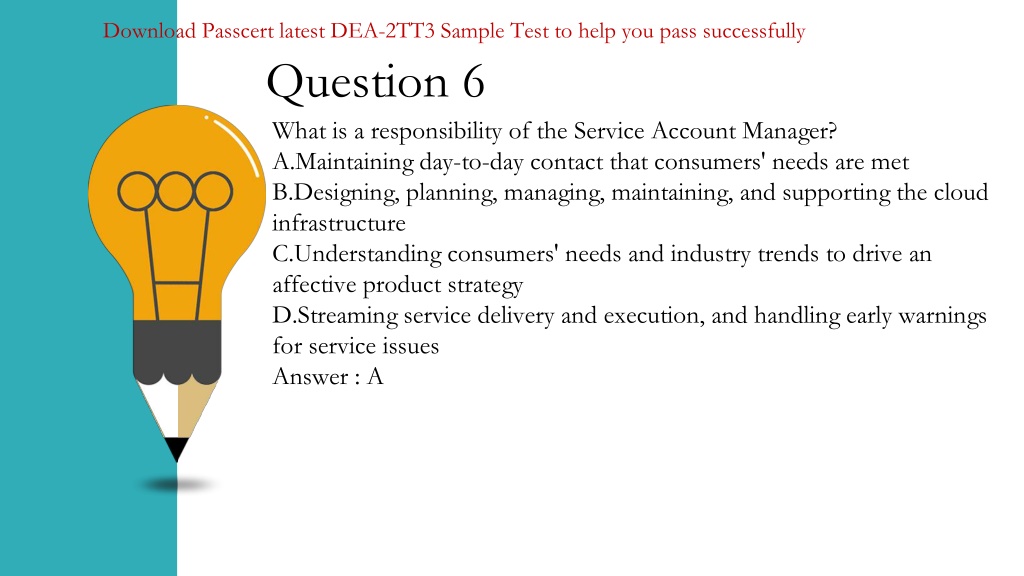 Download Passcert latest DEA-2TT3 Sample Test to help you pass successfully

Question 6

What is a responsibility of the Service Account Manager?
A.Maintaining day-to-day contact that consumers' needs are met
B.Designing, planning, managing, maintaining, and supporting the cloud infrastructure
C.Understanding consumers' needs and industry trends to drive an affective product strategy
D.Streaming service delivery and execution, and handling early warnings for service issues
Answer : A